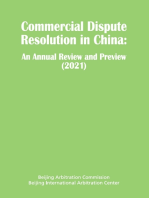 Commercial Dispute Resolution in China:

An Annual Review and Preview (2021)

Beijing Arbitration Commission
Beijing International Arbitration Center